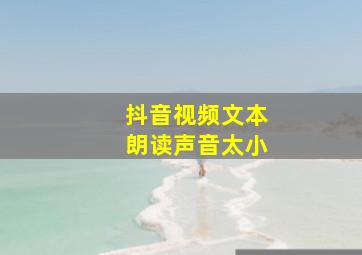 抖音视频文本
朗读声音太小